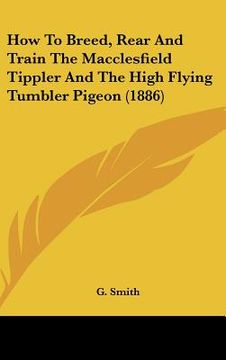 How To Breed, Rear And Train The Macclesfield Tippler And The High Flying Tumbler Pigeon (1886)

G. Smith